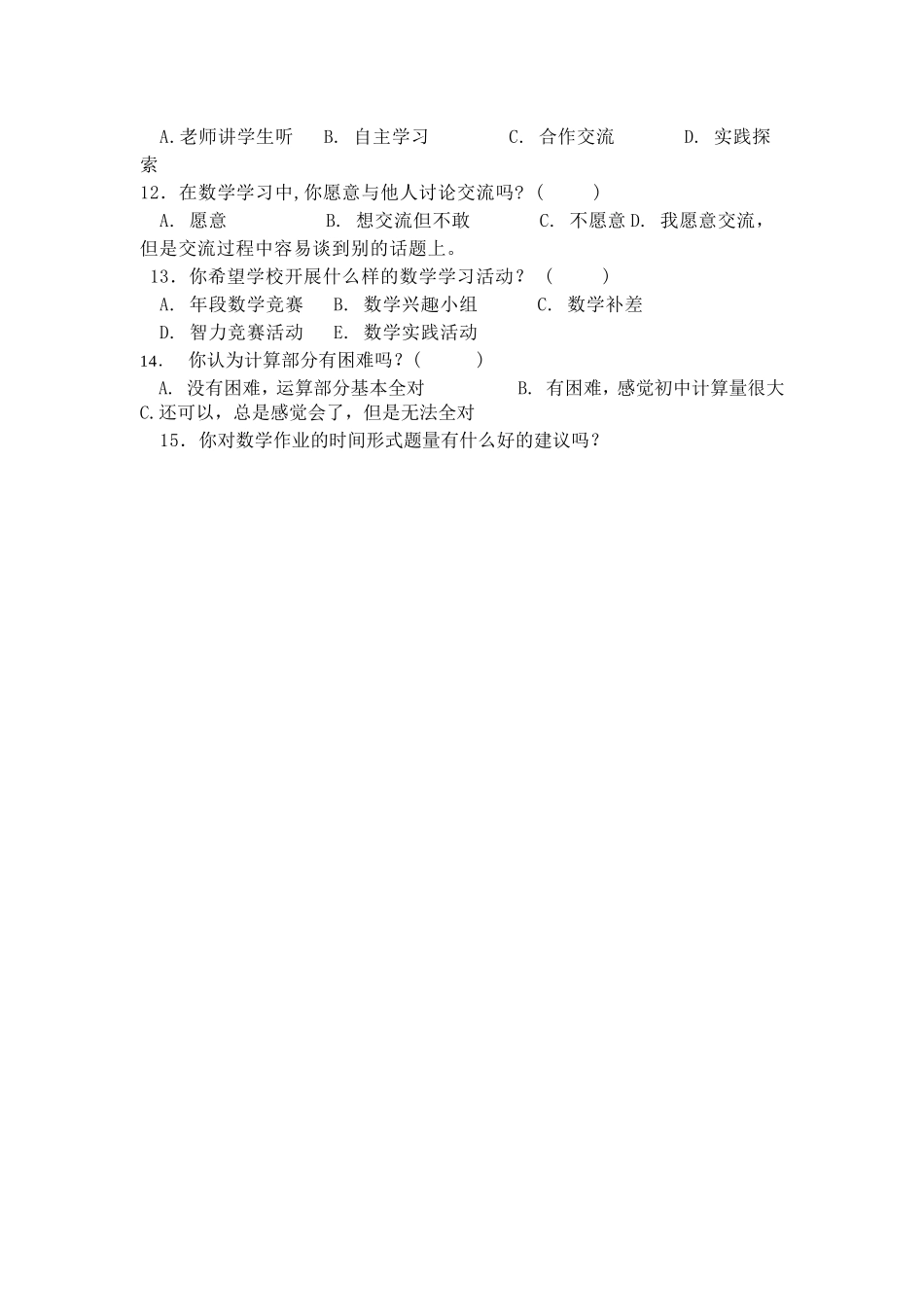 A.老师讲学生听　B. 自主学习　　C. 合作交流　　D. 实践探索

12．在数学学习中,你愿意与他人讨论交流吗？(　　)

A. 愿意　　B. 想交流但不敢　　C. 不愿意 D. 我愿意交流，但是交流过程中容易谈到别的话题上。

13．你希望学校开展什么样的数学学习活动？（　　）

A. 年段数学竞赛　B. 数学兴趣小组　　C. 数学补差

D. 智力竞赛活动　E. 数学实践活动

14.　你认为计算部分有困难吗？(　　)

A. 没有困难，运算部分基本全对　　B. 有困难，感觉初中计算量很大 C.还可以，总是感觉会了，但是无法全对

15．你对数学作业的时间形式题量有什么好的建议吗？